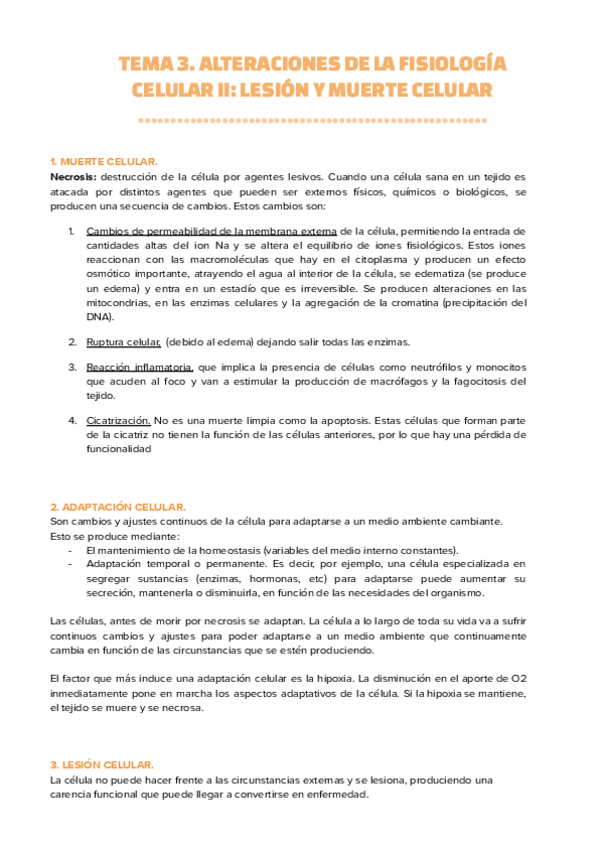 TEMA 3. ALTERACIONES DE LA FISIOLOGÍA CELULAR II: LESIÓN Y MUERTE CELULAR

1. MUERTE CELULAR.
Necrosis: destrucción de la célula por agentes lesivos. Cuando una célula sana en un tejido es atacada por distintos agentes que pueden ser externos físicos, químicos o biológicos, se producen una secuencia de cambios. Estos cambios son:

1. Cambios de permeabilidad de la membrana externa de la célula, permitiendo la entrada de cantidades altas del ion Na y se altera el equilibrio de iones fisiológicos. Estos iones reaccionan con las macromoléculas que hay en el citoplasma y producen un efecto osmótico importante, atrayendo el agua al interior de la célula, se edematiza (se produce un edema) y entra en un estadío que es irreversible. Se producen alteraciones en las mitocondrias, en las enzimas celulares y la agregación de la cromatina (precipitación del DNA).

2. Ruptura celular, (debido al edema) dejando salir todas las enzimas.

3. Reacción inflamatoria, que implica la presencia de células como neutrófilos y monocitos que acuden al foco y van a estimular la producción de macrófagos y la fagocitosis del tejido.

4. Cicatrización. No es una muerte limpia como la apoptosis. Estas células que forman parte de la cicatriz no tienen la función de las células anteriores, por lo que hay una pérdida de funcionalidad

2. ADAPTACIÓN CELULAR.
Son cambios y ajustes continuos de la célula para adaptarse a un medio ambiente cambiante.
Esto se produce mediante:
- El mantenimiento de la homeostasis (variables del medio interno constantes).
- Adaptación temporal o permanente. Es decir, por ejemplo, una célula especializada en segregar sustancias (enzimas, hormonas, etc) para adaptarse puede aumentar su secreción, mantenerla o disminuirla, en función de las necesidades del organismo.

Las células, antes de morir por necrosis se adaptan. La célula a lo largo de toda su vida va a sufrir continuos cambios y ajustes para poder adaptarse a un medio ambiente que continuamente cambia en función de las circunstancias que se estén produciendo.

El factor que más induce una adaptación celular es la hipoxia. La disminución en el aporte de O2 inmediatamente pone en marcha los aspectos adaptativos de la célula. Si la hipoxia se mantiene, el tejido se muere y se necrosa.

3. LESIÓN CELULAR.
La célula no puede hacer frente a las circunstancias externas y se lesiona, produciendo una carencia funcional que puede llegar a convertirse en enfermedad.